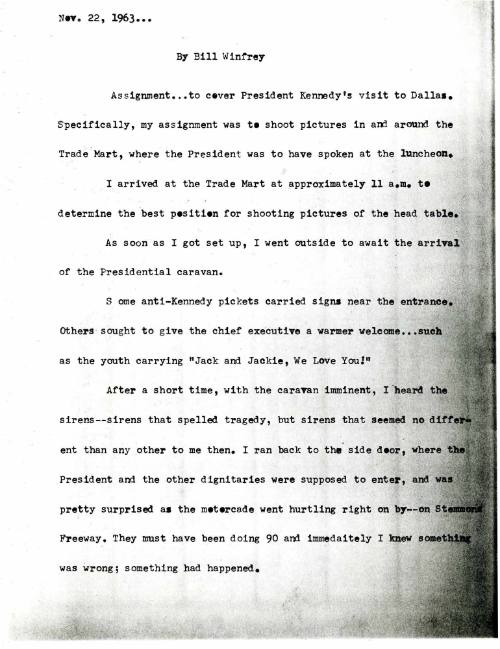 Nov. 22, 1963...

By Bill Winfrey

Assignment...to cover President Kennedy's visit to Dallas. Specifically, my assignment was to shoot pictures in and around the Trade Mart, where the President was to have spoken at the luncheon.

I arrived at the Trade Mart at approximately 11 a.m. to determine the best position for shooting pictures of the head table.

As soon as I got set up, I went outside to await the arrival of the Presidential caravan.

S ome anti-Kennedy pickets carried signs near the entrance. Others sought to give the chief executive a warmer welcome...such as the youth carrying "Jack and Jackie, We Love You!"

After a short time, with the caravan imminent, I heard the sirens--sirens that spelled tragedy, but sirens that seemed no different than any other to me then. I ran back to the side door, where the President and the other dignitaries were supposed to enter, and was pretty surprised as the motorcade went hurtling right on by--on Stemmons Freeway. They must have been doing 90 and immedaitely I knew something was wrong; something had happened.